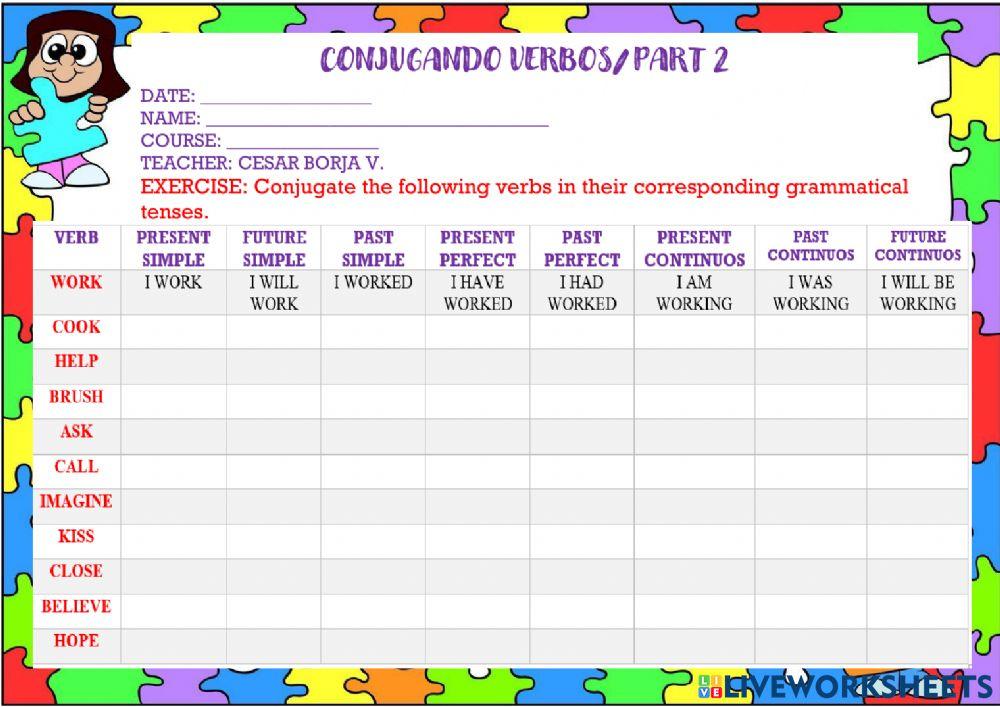 CONJUGANDO VERBOS/ PART 2

DATE: ________________
NAME: ________________________________
COURSE: ______________
TEACHER: CESAR BORJA V.
EXERCISE: Conjugate the following verbs in their corresponding grammatical tenses.

| VERB | PRESENT SIMPLE | FUTURE SIMPLE | PAST SIMPLE | PRESENT PERFECT | PAST PERFECT | PRESENT CONTINUOS | PAST CONTINUOS | FUTURE CONTINUOS |
|---|---|---|---|---|---|---|---|---|
| WORK | I WORK | I WILL WORK | I WORKED | I HAVE WORKED | I HAD WORKED | I AM WORKING | I WAS WORKING | I WILL BE WORKING |
| COOK | | | | | | | | |
| HELP | | | | | | | | |
| BRUSH | | | | | | | | |
| ASK | | | | | | | | |
| CALL | | | | | | | | |
| IMAGINE | | | | | | | | |
| KISS | | | | | | | | |
| CLOSE | | | | | | | | |
| BELIEVE | | | | | | | | |
| HOPE | | | | | | | | |

LIVEWORKSHEETS